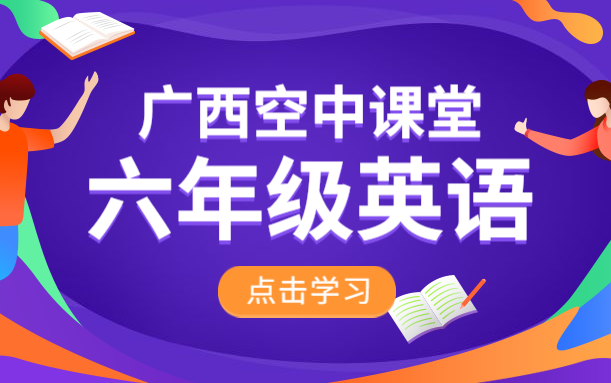 广西空中课堂
六年级英语

点击学习